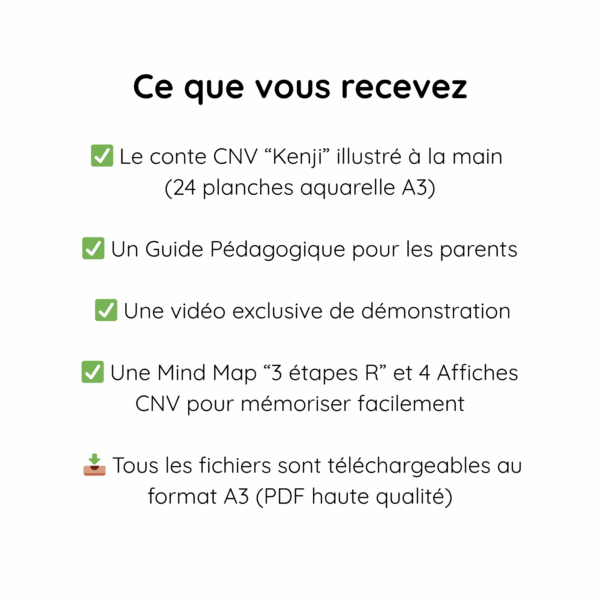 Ce que vous recevez

✅ Le conte CNV “Kenji” illustré à la main (24 planches aquarelle A3)

✅ Un Guide Pédagogique pour les parents

✅ Une vidéo exclusive de démonstration

✅ Une Mind Map “3 étapes R” et 4 Affiches CNV pour mémoriser facilement

📥 Tous les fichiers sont téléchargeables au format A3 (PDF haute qualité)